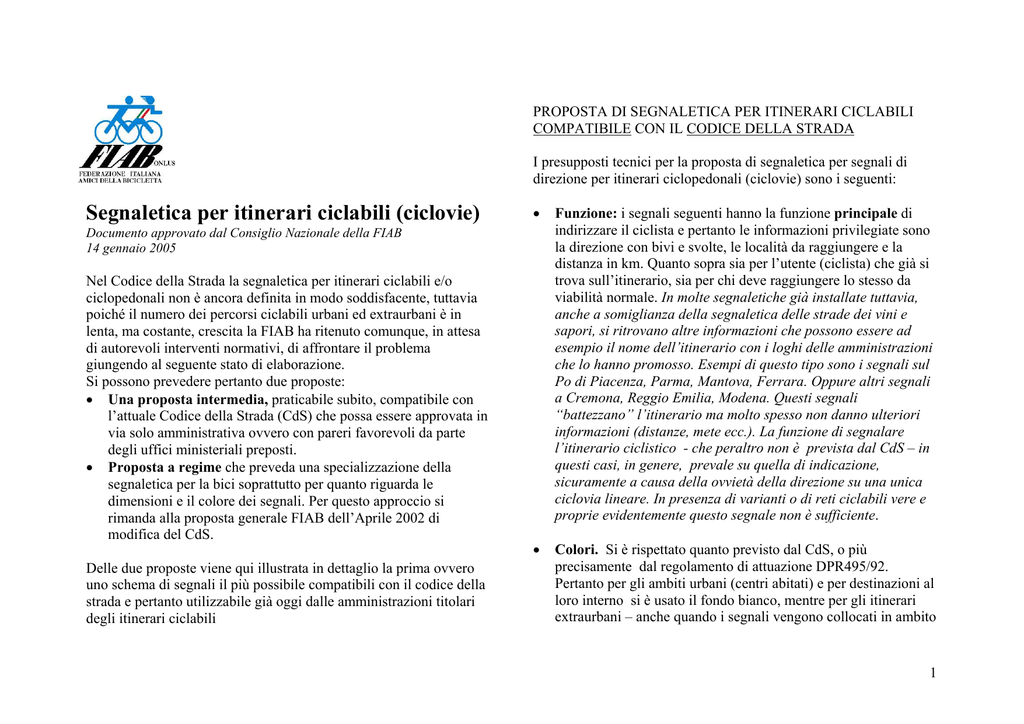 FIAB ONLUS
FEDERAZIONE ITALIANA AMICI DELLA BICICLETTA

Segnaletica per itinerari ciclabili (ciclovie)
Documento approvato dal Consiglio Nazionale della FIAB
14 gennaio 2005

Nel Codice della Strada la segnaletica per itinerari ciclabili e/o ciclopedonali non è ancora definita in modo soddisfacente, tuttavia poiché il numero dei percorsi ciclabili urbani ed extraurbani è in lenta, ma costante, crescita la FIAB ha ritenuto comunque, in attesa di autorevoli interventi normativi, di affrontare il problema giungendo al seguente stato di elaborazione.
Si possono prevedere pertanto due proposte:
• Una proposta intermedia, praticabile subito, compatibile con l'attuale Codice della Strada (CdS) che possa essere approvata in via solo amministrativa ovvero con pareri favorevoli da parte degli uffici ministeriali preposti.
• Proposta a regime che preveda una specializzazione della segnaletica per la bici soprattutto per quanto riguarda le dimensioni e il colore dei segnali. Per questo approccio si rimanda alla proposta generale FIAB dell'Aprile 2002 di modifica del CdS.

Delle due proposte viene qui illustrata in dettaglio la prima ovvero uno schema di segnali il più possibile compatibili con il codice della strada e pertanto utilizzabile già oggi dalle amministrazioni titolari degli itinerari ciclabili

PROPOSTA DI SEGNALETICA PER ITINERARI CICLABILI COMPATIBILE CON IL CODICE DELLA STRADA

I presupposti tecnici per la proposta di segnaletica per segnali di direzione per itinerari ciclopedonali (ciclovie) sono i seguenti:

• Funzione: i segnali seguenti hanno la funzione principale di indirizzare il ciclista e pertanto le informazioni privilegiate sono la direzione con bivi e svolte, le località da raggiungere e la distanza in km. Quanto sopra sia per l'utente (ciclista) che già si trova sull'itinerario, sia per chi deve raggiungere lo stesso da viabilità normale. In molte segnaletiche già installate tuttavia, anche a somiglianza della segnaletica delle strade dei vini e sapori, si ritrovano altre informazioni che possono essere ad esempio il nome dell'itinerario con i loghi delle amministrazioni che lo hanno promosso. Esempi di questo tipo sono i segnali sul Po di Piacenza, Parma, Mantova, Ferrara. Oppure altri segnali a Cremona, Reggio Emilia, Modena. Questi segnali "battezzano" l'itinerario ma molto spesso non danno ulteriori informazioni (distanze, mete ecc.). La funzione di segnalare l'itinerario ciclistico - che peraltro non è prevista dal CdS – in questi casi, in genere, prevale su quella di indicazione, sicuramente a causa della ovvietà della direzione su una unica ciclovia lineare. In presenza di varianti o di reti ciclabili vere e proprie evidentemente questo segnale non è sufficiente.

• Colori. Si è rispettato quanto previsto dal CdS, o più precisamente dal regolamento di attuazione DPR495/92. Pertanto per gli ambiti urbani (centri abitati) e per destinazioni al loro interno si è usato il fondo bianco, mentre per gli itinerari extraurbani – anche quando i segnali vengono collocati in ambito

1